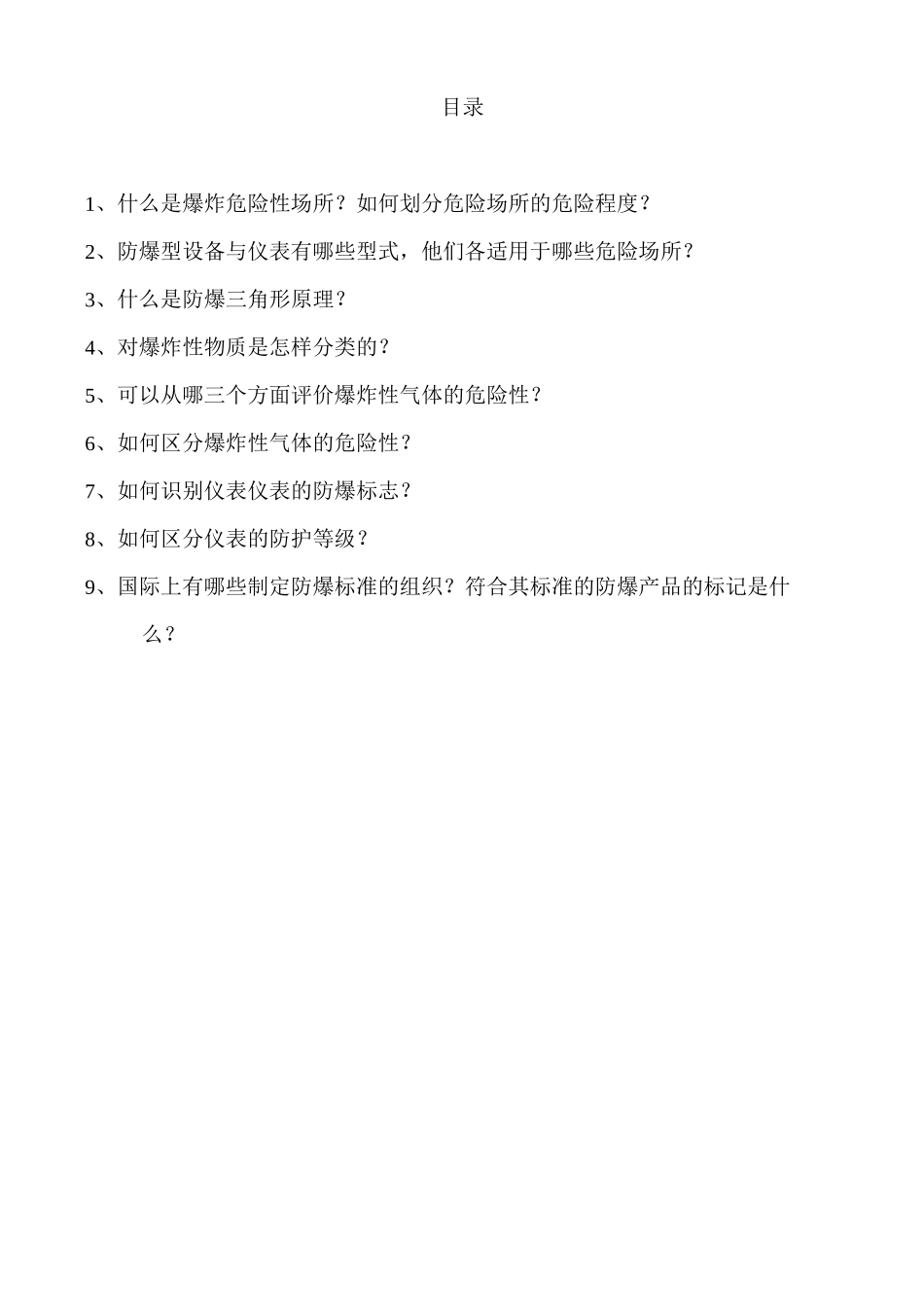 目录

1、什么是爆炸危险性场所？如何划分危险场所的危险程度？

2、防爆型设备与仪表有哪些型式，他们各适用于哪些危险场所？

3、什么是防爆三角形原理？

4、对爆炸性物质是怎样分类的？

5、可以从哪三个方面评价爆炸性气体的危险性？

6、如何区分爆炸性气体的危险性？

7、如何识别仪表仪表的防爆标志？

8、如何区分仪表的防护等级？

9、国际上有哪些制定防爆标准的组织？符合其标准的防爆产品的标记是什么？